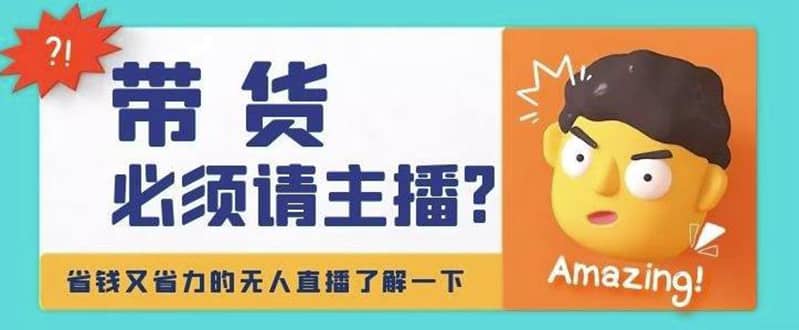 ?!

带货
必须请主播?

省钱又省力的无人直播了解一下

Amazing!